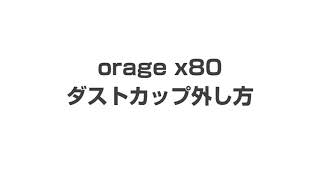 orage x80
ダストカップ外し方